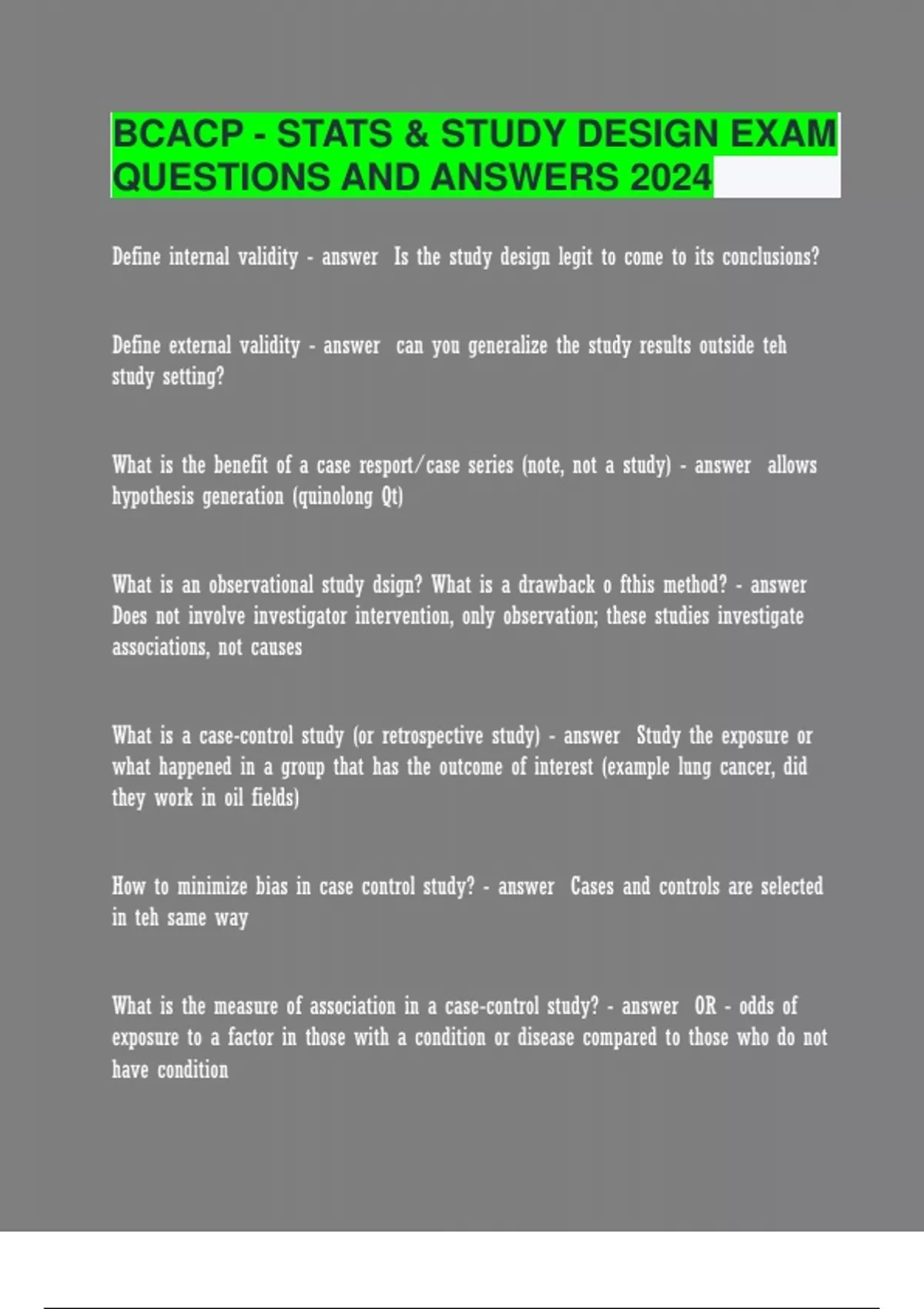 BCACP - STATS & STUDY DESIGN EXAM QUESTIONS AND ANSWERS 2024

Define internal validity - answer Is the study design legit to come to its conclusions?

Define external validity - answer can you generalize the study results outside teh study setting?

What is the benefit of a case resport/case series (note, not a study) - answer allows hypothesis generation (quinolong Qt)

What is an observational study dsign? What is a drawback o fthis method? - answer Does not involve investigator intervention, only observation; these studies investigate associations, not causes

What is a case-control study (or retrospective study) - answer Study the exposure or what happened in a group that has the outcome of interest (example lung cancer, did they work in oil fields)

How to minimize bias in case control study? - answer Cases and controls are selected in teh same way

What is the measure of association in a case-control study? - answer OR - odds of exposure to a factor in those with a condition or disease compared to those who do not have condition